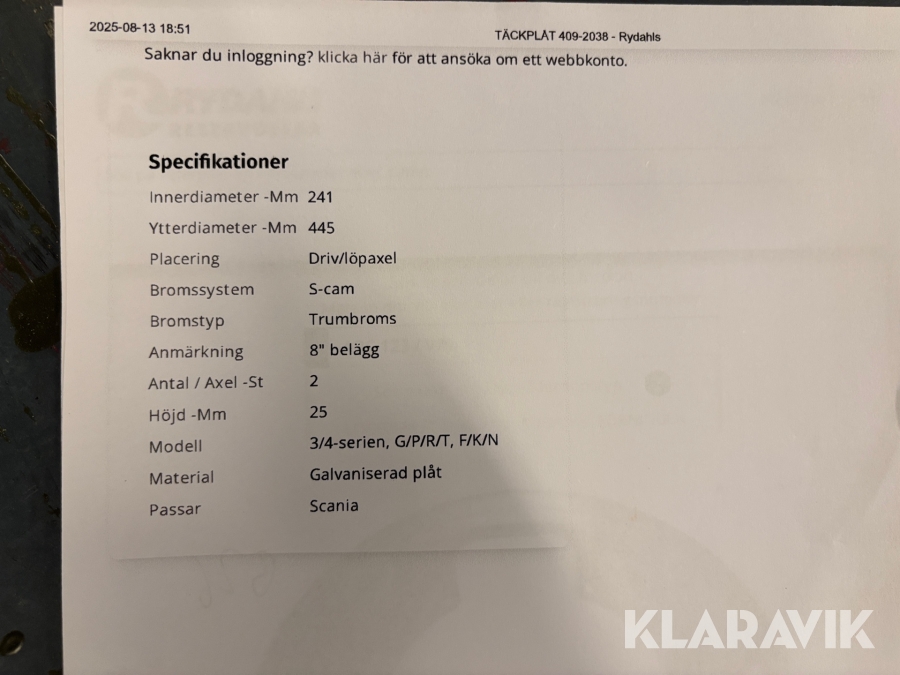 2025-08-13 18:51 TÄCKPLÅT 409-2038 - Rydahls

Saknar du inloggning? klicka här för att ansöka om ett webbkonto.

Specifikationer

Innerdiameter -Mm 241
Ytterdiameter -Mm 445
Placering Driv/löpaxel
Bromssystem S-cam
Bromstyp Trumbroms
Anmärkning 8" belägg
Antal / Axel -St 2
Höjd -Mm 25
Modell 3/4-serien, G/P/R/T, F/K/N
Material Galvaniserad plåt
Passar Scania

KLARAVIK